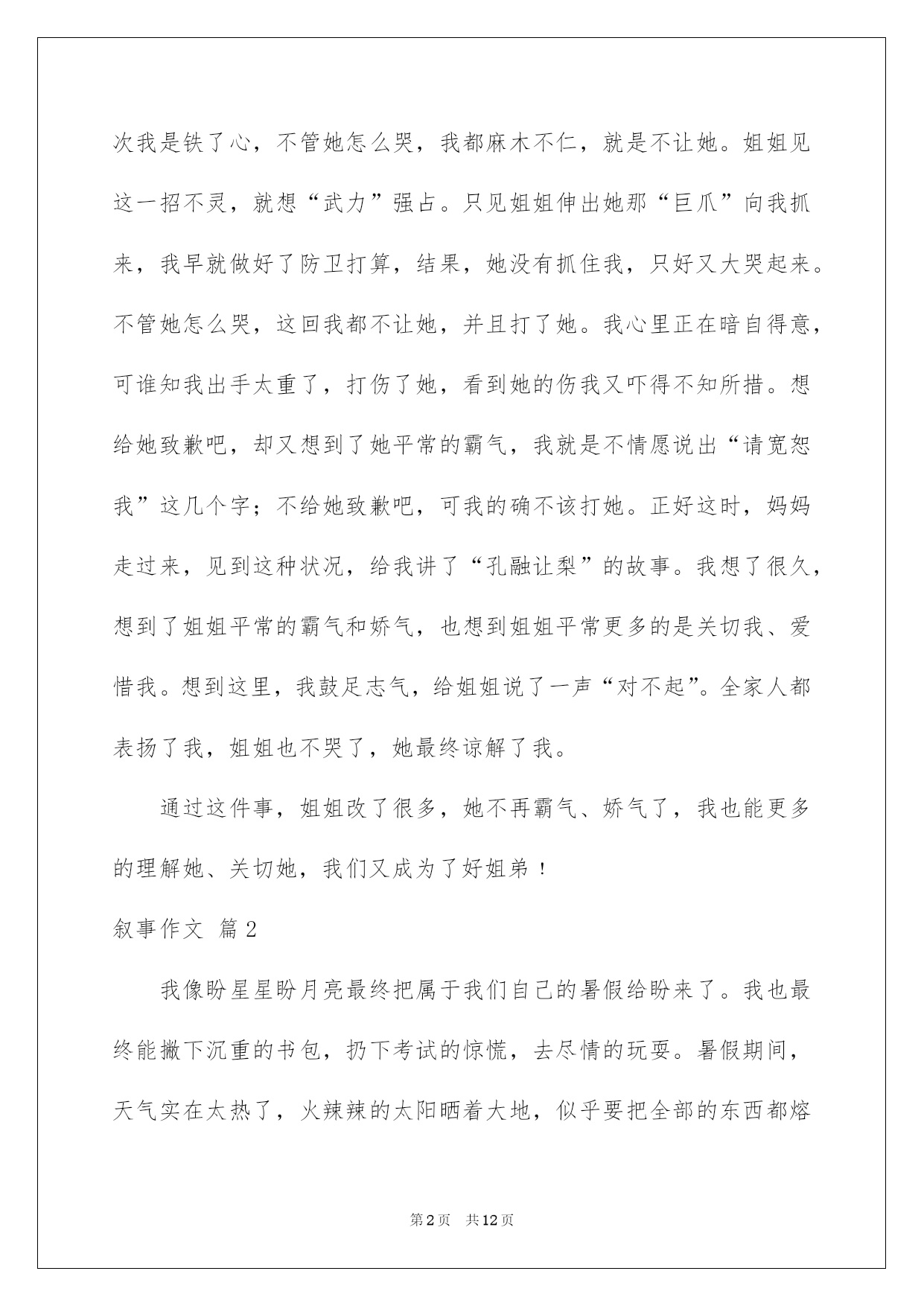 次我是铁了心，不管她怎么哭，我都麻木不仁，就是不让她。姐姐见这一招不灵，就想“武力”强占。只见姐姐伸出她那“巨爪”向我抓来，我早就做好了防卫打算，结果，她没有抓住我，只好又大哭起来。不管她怎么哭，这回我都不让她，并且打了她。我心里正在暗自得意，可谁知我出手太重了，打伤了她，看到她的伤我又吓得不知所措。想给她致歉吧，却又想到了她平常的霸气，我就是不情愿说出“请宽恕我”这几个字；不给她致歉吧，可我的确不该打她。正好这时，妈妈走过来，见到这种状况，给我讲了“孔融让梨”的故事。我想了很久，想到了姐姐平常的霸气和娇气，也想到姐姐平常更多的是关切我、爱惜我。想到这里，我鼓足志气，给姐姐说了一声“对不起”。全家人都表扬了我，姐姐也不哭了，她最终谅解了我。

通过这件事，姐姐改了很多，她不再霸气、娇气了，我也能更多的理解她、关切她，我们又成为了好姐弟！

叙事作文 篇2

我像盼星星盼月亮最终把属于我们自己的暑假给盼来了。我也最终能撇下沉重的书包，扔下考试的惊慌，去尽情的玩耍。暑假期间，天气实在太热了，火辣辣的太阳晒着大地，似乎要把全部的东西都熔

第2页　共12页